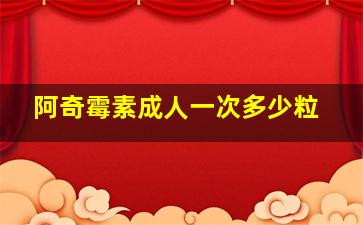 阿奇霉素成人一次多少粒